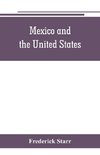 Mexico and the United States

Frederick Starr